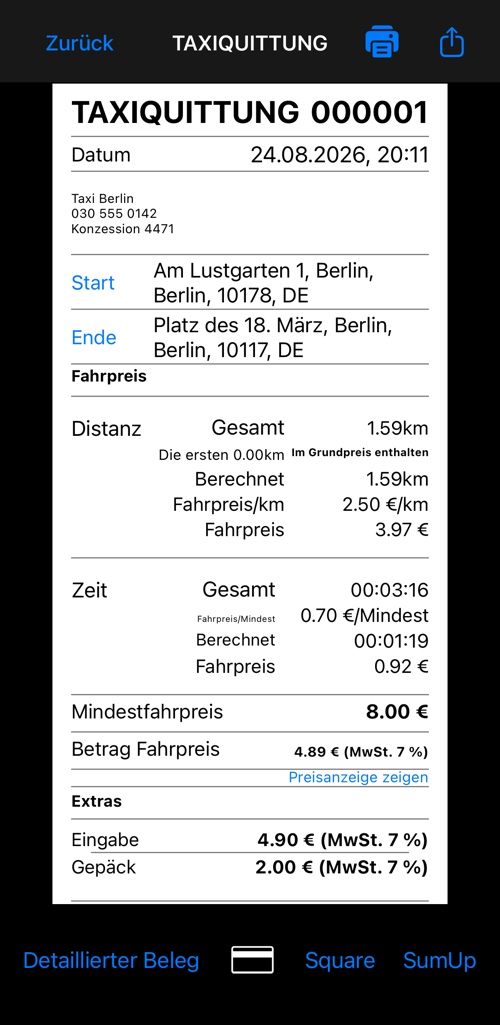 Zurück TAXIQUITTUNG

TAXIQUITTUNG 000001

Datum 24.08.2026, 20:11

Taxi Berlin
030 555 0142
Konzession 4471

Start Am Lustgarten 1, Berlin, Berlin, 10178, DE

Ende Platz des 18. März, Berlin, Berlin, 10117, DE

Fahrpreis

Distanz Gesamt 1.59km
Die ersten 0.00km Im Grundpreis enthalten
Berechnet 1.59km
Fahrpreis/km 2.50 €/km
Fahrpreis 3.97 €

Zeit Gesamt 00:03:16
Fahrpreis/Mindest 0.70 €/Mindest
Berechnet 00:01:19
Fahrpreis 0.92 €

Mindestfahrpreis 8.00 €

Betrag Fahrpreis 4.89 € (MwSt. 7 %)

Preisanzeige zeigen

Extras

Eingabe 4.90 € (MwSt. 7 %)
Gepäck 2.00 € (MwSt. 7 %)

Detaillierter Beleg Square SumUp